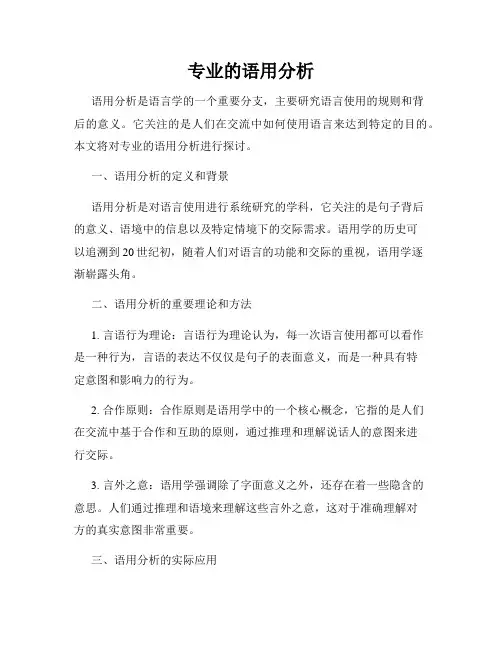 专业的语用分析

语用分析是语言学的一个重要分支，主要研究语言使用的规则和背后的意义。它关注的是人们在交流中如何使用语言来达到特定的目的。本文将对专业的语用分析进行探讨。

一、语用分析的定义和背景

语用分析是对语言使用进行系统研究的学科，它关注的是句子背后的意义、语境中的信息以及特定情境下的交际需求。语用学的历史可以追溯到20世纪初，随着人们对语言的功能和交际的重视，语用学逐渐崭露头角。

二、语用分析的重要理论和方法

1. 言语行为理论：言语行为理论认为，每一次语言使用都可以看作是一种行为，言语的表达不仅仅是句子的表面意义，而是一种具有特定意图和影响力的行为。

2. 合作原则：合作原则是语用学中的一个核心概念，它指的是人们在交流中基于合作和互助的原则，通过推理和理解说话人的意图来进行交际。

3. 言外之意：语用学强调除了字面意义之外，还存在着一些隐含的意思。人们通过推理和语境来理解这些言外之意，这对于准确理解对方的真实意图非常重要。

三、语用分析的实际应用